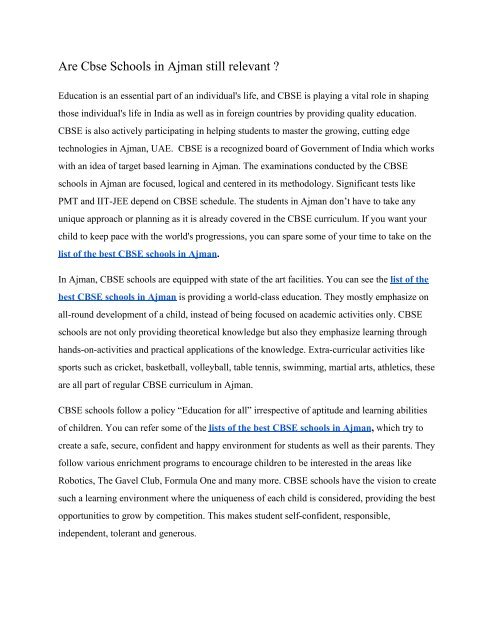 Are Cbse Schools in Ajman still relevant ?

Education is an essential part of an individual's life, and CBSE is playing a vital role in shaping those individual's life in India as well as in foreign countries by providing quality education. CBSE is also actively participating in helping students to master the growing, cutting edge technologies in Ajman, UAE. CBSE is a recognized board of Government of India which works with an idea of target based learning in Ajman. The examinations conducted by the CBSE schools in Ajman are focused, logical and centered in its methodology. Significant tests like PMT and IIT-JEE depend on CBSE schedule. The students in Ajman don't have to take any unique approach or planning as it is already covered in the CBSE curriculum. If you want your child to keep pace with the world's progressions, you can spare some of your time to take on the list of the best CBSE schools in Ajman.

In Ajman, CBSE schools are equipped with state of the art facilities. You can see the list of the best CBSE schools in Ajman is providing a world-class education. They mostly emphasize on all-round development of a child, instead of being focused on academic activities only. CBSE schools are not only providing theoretical knowledge but also they emphasize learning through hands-on-activities and practical applications of the knowledge. Extra-curricular activities like sports such as cricket, basketball, volleyball, table tennis, swimming, martial arts, athletics, these are all part of regular CBSE curriculum in Ajman.

CBSE schools follow a policy "Education for all" irrespective of aptitude and learning abilities of children. You can refer some of the lists of the best CBSE schools in Ajman, which try to create a safe, secure, confident and happy environment for students as well as their parents. They follow various enrichment programs to encourage children to be interested in the areas like Robotics, The Gavel Club, Formula One and many more. CBSE schools have the vision to create such a learning environment where the uniqueness of each child is considered, providing the best opportunities to grow by competition. This makes student self-confident, responsible, independent, tolerant and generous.